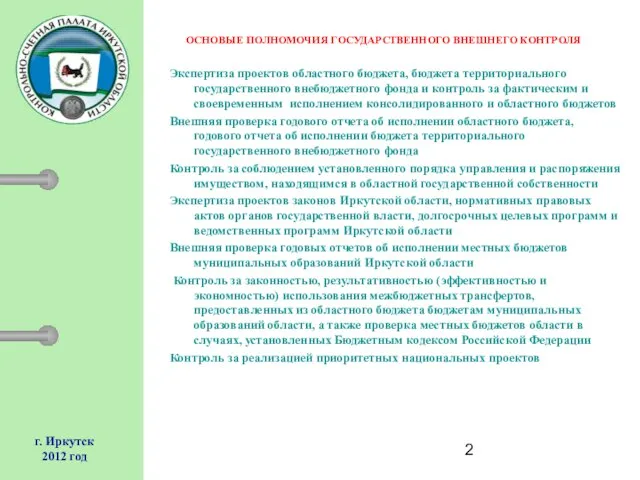 КОНТРОЛЬНО-СЧЕТНАЯ ПАЛАТА ИРКУТСКОЙ ОБЛАСТИ

ОСНОВЫЕ ПОЛНОМОЧИЯ ГОСУДАРСТВЕННОГО ВНЕШНЕГО КОНТРОЛЯ

Экспертиза проектов областного бюджета, бюджета территориального государственного внебюджетного фонда и контроль за фактическим и своевременным исполнением консолидированного и областного бюджетов

Внешняя проверка годового отчета об исполнении областного бюджета, годового отчета об исполнении бюджета территориального государственного внебюджетного фонда

Контроль за соблюдением установленного порядка управления и распоряжения имуществом, находящимся в областной государственной собственности

Экспертиза проектов законов Иркутской области, нормативных правовых актов органов государственной власти, долгосрочных целевых программ и ведомственных программ Иркутской области

Внешняя проверка годовых отчетов об исполнении местных бюджетов муниципальных образований Иркутской области

Контроль за законностью, результативностью (эффективностью и экономностью) использования межбюджетных трансфертов, предоставленных из областного бюджета бюджетам муниципальных образований области, а также проверка местных бюджетов области в случаях, установленных Бюджетным кодексом Российской Федерации

Контроль за реализацией приоритетных национальных проектов

г. Иркутск
2012 год

2